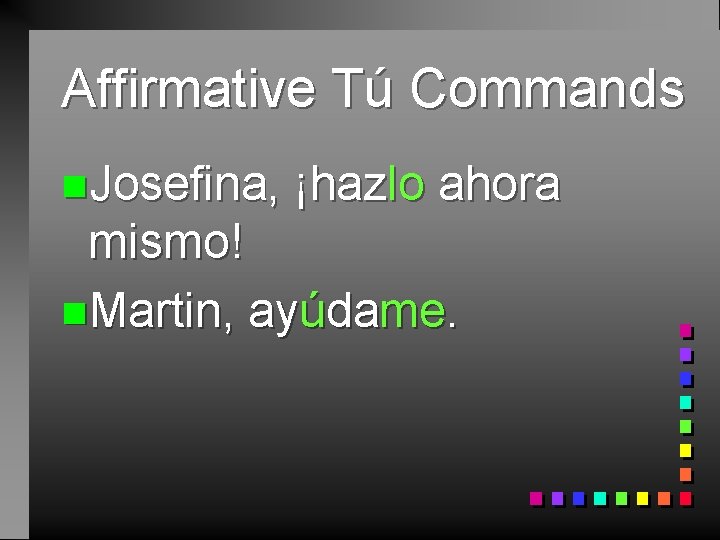 Affirmative Tú Commands

Josefina, ¡hazlo ahora mismo!

Martin, ayúdame.